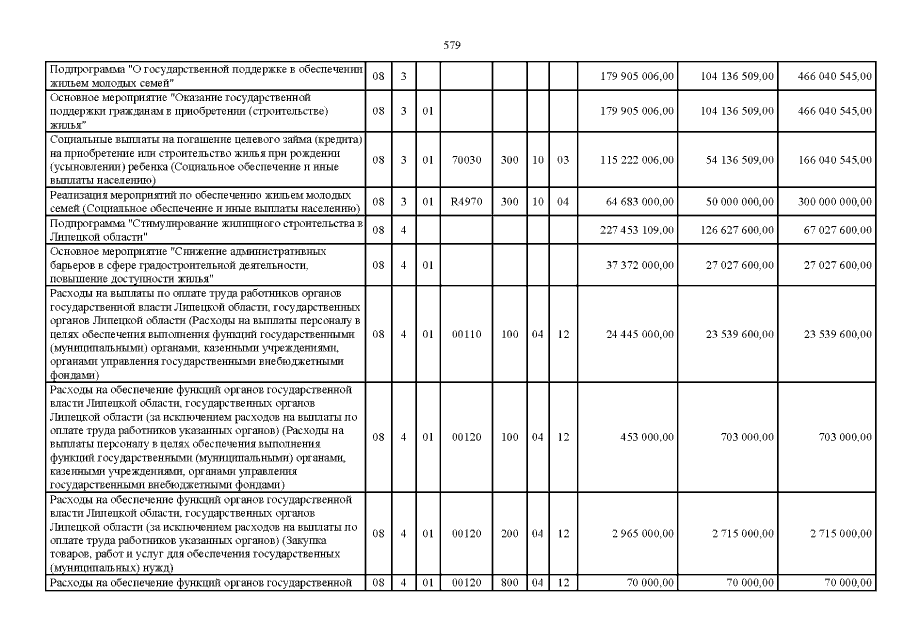 579

| | | | | | | | | | | |
|---|---|---|---|---|---|---|---|---|---|---|
| Подпрограмма "О государственной поддержке в обеспечении жильем молодых семей" | 08 | 3 | | | | | | 179 905 006,00 | 104 136 509,00 | 466 040 545,00 |
| Основное мероприятие "Оказание государственной поддержки гражданам в приобретении (строительстве) жилья" | 08 | 3 | 01 | | | | | 179 905 006,00 | 104 136 509,00 | 466 040 545,00 |
| Социальные выплаты на погашение целевого займа (кредита) на приобретение или строительство жилья при рождении (усыновлении) ребенка (Социальное обеспечение и иные выплаты населению) | 08 | 3 | 01 | 70030 | 300 | 10 | 03 | 115 222 006,00 | 54 136 509,00 | 166 040 545,00 |
| Реализация мероприятий по обеспечению жильем молодых семей (Социальное обеспечение и иные выплаты населению) | 08 | 3 | 01 | R4970 | 300 | 10 | 04 | 64 683 000,00 | 50 000 000,00 | 300 000 000,00 |
| Подпрограмма "Стимулирование жилищного строительства в Липецкой области" | 08 | 4 | | | | | | 227 453 109,00 | 126 627 600,00 | 67 027 600,00 |
| Основное мероприятие "Снижение административных барьеров в сфере градостроительной деятельности, повышение доступности жилья" | 08 | 4 | 01 | | | | | 37 372 000,00 | 27 027 600,00 | 27 027 600,00 |
| Расходы на выплаты по оплате труда работников органов государственной власти Липецкой области, государственных органов Липецкой области (Расходы на выплаты персоналу в целях обеспечения выполнения функций государственными (муниципальными) органами, казенными учреждениями, органами управления государственными внебюджетными фондами) | 08 | 4 | 01 | 00110 | 100 | 04 | 12 | 24 445 000,00 | 23 539 600,00 | 23 539 600,00 |
| Расходы на обеспечение функций органов государственной власти Липецкой области, государственных органов Липецкой области (за исключением расходов на выплаты по оплате труда работников указанных органов) (Расходы на выплаты персоналу в целях обеспечения выполнения функций государственными (муниципальными) органами, казенными учреждениями, органами управления государственными внебюджетными фондами) | 08 | 4 | 01 | 00120 | 100 | 04 | 12 | 453 000,00 | 703 000,00 | 703 000,00 |
| Расходы на обеспечение функций органов государственной власти Липецкой области, государственных органов Липецкой области (за исключением расходов на выплаты по оплате труда работников указанных органов) (Закупка товаров, работ и услуг для обеспечения государственных (муниципальных) нужд) | 08 | 4 | 01 | 00120 | 200 | 04 | 12 | 2 965 000,00 | 2 715 000,00 | 2 715 000,00 |
| Расходы на обеспечение функций органов государственной | 08 | 4 | 01 | 00120 | 800 | 04 | 12 | 70 000,00 | 70 000,00 | 70 000,00 |